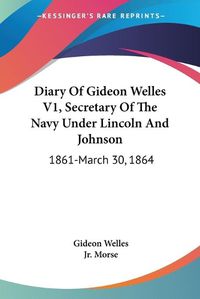 KESSINGER'S RARE REPRINTS

Diary Of Gideon Welles V1, Secretary Of The Navy Under Lincoln And Johnson

1861-March 30, 1864

Gideon Welles
Jr. Morse